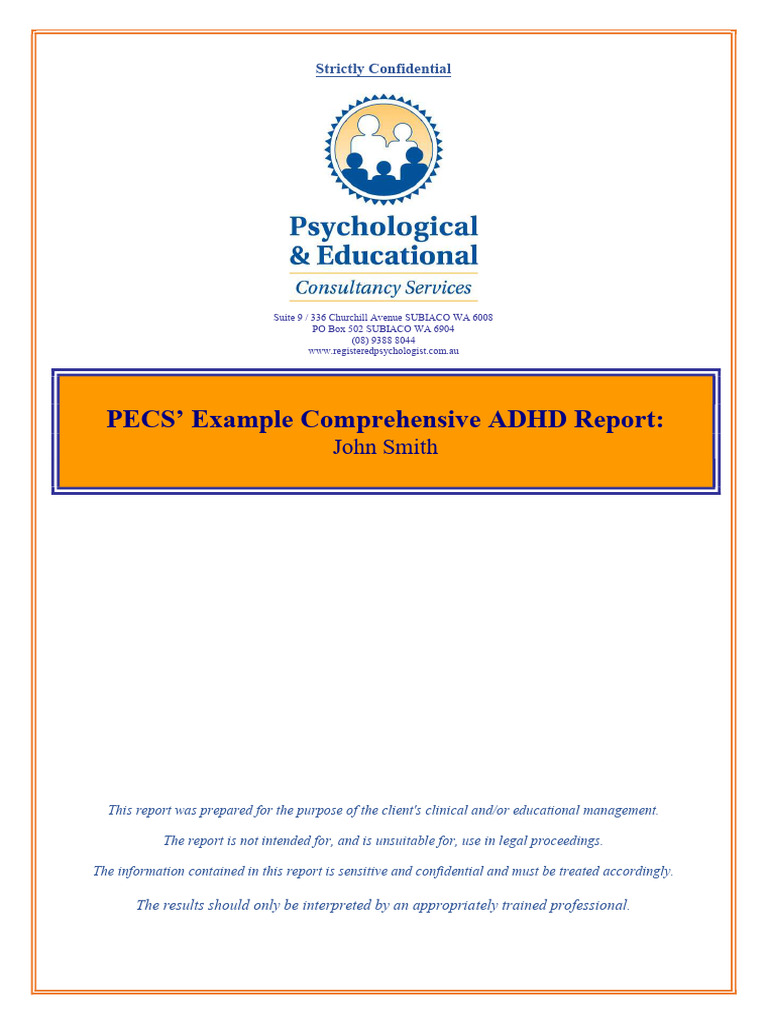 Strictly Confidential

Psychological & Educational
Consultancy Services

Suite 9 / 336 Churchill Avenue SUBIACO WA 6008
PO Box 502 SUBIACO WA 6904
(08) 9388 8044
www.registeredpsychologist.com.au

PECS' Example Comprehensive ADHD Report:
John Smith

This report was prepared for the purpose of the client's clinical and/or educational management.

The report is not intended for, and is unsuitable for, use in legal proceedings.

The information contained in this report is sensitive and confidential and must be treated accordingly.

The results should only be interpreted by an appropriately trained professional.